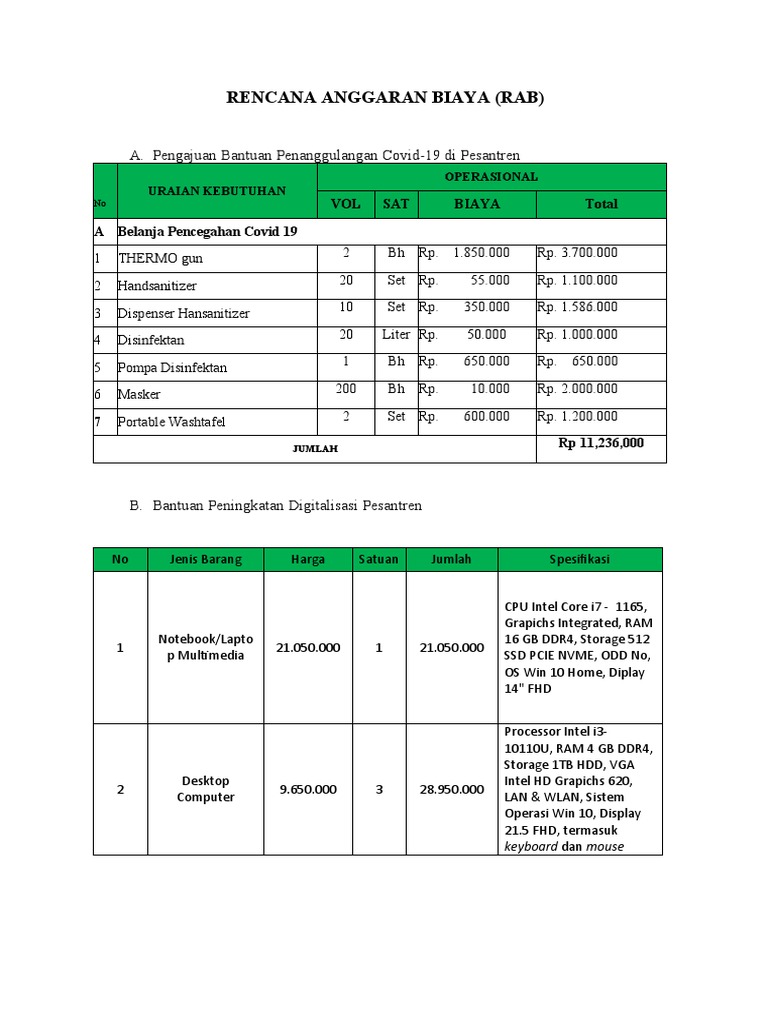 RENCANA ANGGARAN BIAYA (RAB)

A. Pengajuan Bantuan Penanggulangan Covid-19 di Pesantren

| No | URAIAN KEBUTUHAN | OPERASIONAL | | | |
|---|---|---|---|---|---|
| | | VOL | SAT | BIAYA | Total |
| A | Belanja Pencegahan Covid 19 | | | | |
| 1 | THERMO gun | 2 | Bh | Rp. 1.850.000 | Rp. 3.700.000 |
| 2 | Handsanitizer | 20 | Set | Rp. 55.000 | Rp. 1.100.000 |
| 3 | Dispenser Hansanitizer | 10 | Set | Rp. 350.000 | Rp. 1.586.000 |
| 4 | Disinfektan | 20 | Liter | Rp. 50.000 | Rp. 1.000.000 |
| 5 | Pompa Disinfektan | 1 | Bh | Rp. 650.000 | Rp. 650.000 |
| 6 | Masker | 200 | Bh | Rp. 10.000 | Rp. 2.000.000 |
| 7 | Portable Washtafel | 2 | Set | Rp. 600.000 | Rp. 1.200.000 |
| JUMLAH | | | | | Rp 11,236,000 |

B. Bantuan Peningkatan Digitalisasi Pesantren

| No | Jenis Barang | Harga | Satuan | Jumlah | Spesifikasi |
|---|---|---|---|---|---|
| 1 | Notebook/Laptop Multimedia | 21.050.000 | 1 | 21.050.000 | CPU Intel Core i7 - 1165, Grapichs Integrated, RAM 16 GB DDR4, Storage 512 SSD PCIE NVME, ODD No, OS Win 10 Home, Diplay 14" FHD |
| 2 | Desktop Computer | 9.650.000 | 3 | 28.950.000 | Processor Intel i3-10110U, RAM 4 GB DDR4, Storage 1TB HDD, VGA Intel HD Grapichs 620, LAN & WLAN, Sistem Operasi Win 10, Display 21.5 FHD, termasuk keyboard dan mouse |